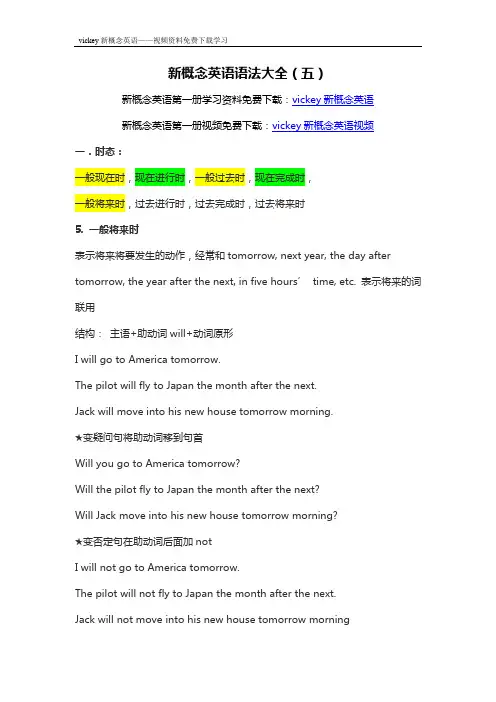 vickey 新概念英语——视频资料免费下载学习

新概念英语语法大全（五）

新概念英语第一册学习资料免费下载：vickey 新概念英语

新概念英语第一册视频免费下载：vickey 新概念英语视频

一．时态：

一般现在时，现在进行时，一般过去时，现在完成时，

一般将来时，过去进行时，过去完成时，过去将来时

5. 一般将来时

表示将来将要发生的动作，经常和 tomorrow, next year, the day after tomorrow, the year after the next, in five hours′ time, etc. 表示将来的词联用

结构： 主语+助动词 will+动词原形

I will go to America tomorrow.

The pilot will fly to Japan the month after the next.

Jack will move into his new house tomorrow morning.

★变疑问句将助动词移到句首

Will you go to America tomorrow?

Will the pilot fly to Japan the month after the next?

Will Jack move into his new house tomorrow morning?

★变否定句在助动词后面加 not

I will not go to America tomorrow.

The pilot will not fly to Japan the month after the next.

Jack will not move into his new house tomorrow morning